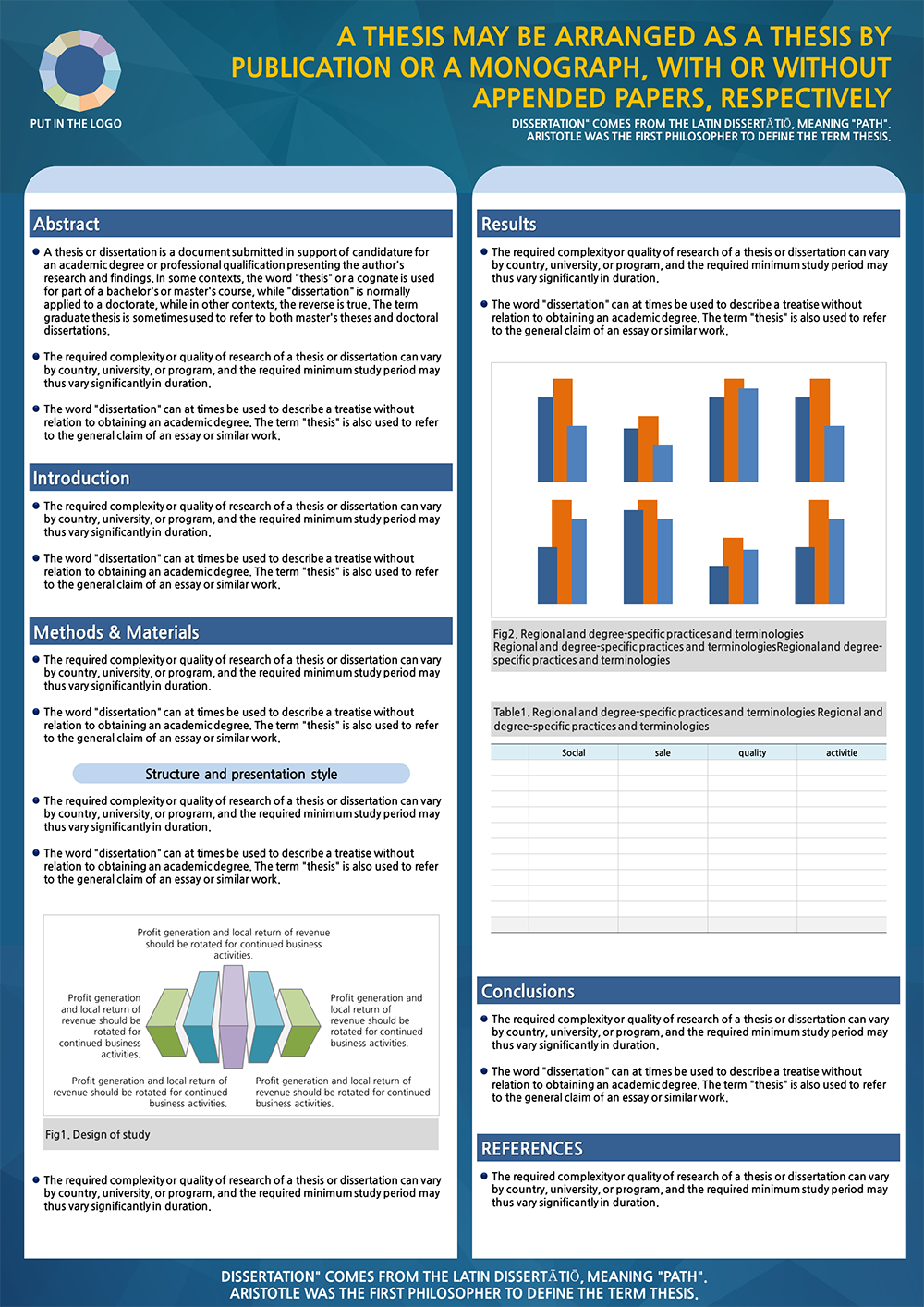 PUT IN THE LOGO

A THESIS MAY BE ARRANGED AS A THESIS BY PUBLICATION OR A MONOGRAPH, WITH OR WITHOUT APPENDED PAPERS, RESPECTIVELY

DISSERTATION" COMES FROM THE LATIN DISSERTĀTIŌ, MEANING "PATH".
ARISTOTLE WAS THE FIRST PHILOSOPHER TO DEFINE THE TERM THESIS.

Abstract

• A thesis or dissertation is a document submitted in support of candidature for an academic degree or professional qualification presenting the author's research and findings. In some contexts, the word "thesis" or a cognate is used for part of a bachelor's or master's course, while "dissertation" is normally applied to a doctorate, while in other contexts, the reverse is true. The term graduate thesis is sometimes used to refer to both master's theses and doctoral dissertations.

• The required complexity or quality of research of a thesis or dissertation can vary by country, university, or program, and the required minimum study period may thus vary significantly in duration.

• The word "dissertation" can at times be used to describe a treatise without relation to obtaining an academic degree. The term "thesis" is also used to refer to the general claim of an essay or similar work.

Introduction

• The required complexity or quality of research of a thesis or dissertation can vary by country, university, or program, and the required minimum study period may thus vary significantly in duration.

• The word "dissertation" can at times be used to describe a treatise without relation to obtaining an academic degree. The term "thesis" is also used to refer to the general claim of an essay or similar work.

Methods & Materials

• The required complexity or quality of research of a thesis or dissertation can vary by country, university, or program, and the required minimum study period may thus vary significantly in duration.

• The word "dissertation" can at times be used to describe a treatise without relation to obtaining an academic degree. The term "thesis" is also used to refer to the general claim of an essay or similar work.

Structure and presentation style

• The required complexity or quality of research of a thesis or dissertation can vary by country, university, or program, and the required minimum study period may thus vary significantly in duration.

• The word "dissertation" can at times be used to describe a treatise without relation to obtaining an academic degree. The term "thesis" is also used to refer to the general claim of an essay or similar work.

Profit generation and local return of revenue should be rotated for continued business activities.

Profit generation and local return of revenue should be rotated for continued business activities.

Profit generation and local return of revenue should be rotated for continued business activities.

Profit generation and local return of revenue should be rotated for continued business activities.

Profit generation and local return of revenue should be rotated for continued business activities.

Fig1. Design of study

• The required complexity or quality of research of a thesis or dissertation can vary by country, university, or program, and the required minimum study period may thus vary significantly in duration.

Results

• The required complexity or quality of research of a thesis or dissertation can vary by country, university, or program, and the required minimum study period may thus vary significantly in duration.

• The word "dissertation" can at times be used to describe a treatise without relation to obtaining an academic degree. The term "thesis" is also used to refer to the general claim of an essay or similar work.

Fig2. Regional and degree-specific practices and terminologies Regional and degree-specific practices and terminologiesRegional and degree-specific practices and terminologies

Table1. Regional and degree-specific practices and terminologies Regional and degree-specific practices and terminologies

|  | Social | sale | quality | activitie |
|---|---|---|---|---|
|  |  |  |  |  |
|  |  |  |  |  |
|  |  |  |  |  |
|  |  |  |  |  |
|  |  |  |  |  |
|  |  |  |  |  |
|  |  |  |  |  |
|  |  |  |  |  |
|  |  |  |  |  |
|  |  |  |  |  |
|  |  |  |  |  |

Conclusions

• The required complexity or quality of research of a thesis or dissertation can vary by country, university, or program, and the required minimum study period may thus vary significantly in duration.

• The word "dissertation" can at times be used to describe a treatise without relation to obtaining an academic degree. The term "thesis" is also used to refer to the general claim of an essay or similar work.

REFERENCES

• The required complexity or quality of research of a thesis or dissertation can vary by country, university, or program, and the required minimum study period may thus vary significantly in duration.

DISSERTATION" COMES FROM THE LATIN DISSERTĀTIŌ, MEANING "PATH".
ARISTOTLE WAS THE FIRST PHILOSOPHER TO DEFINE THE TERM THESIS.